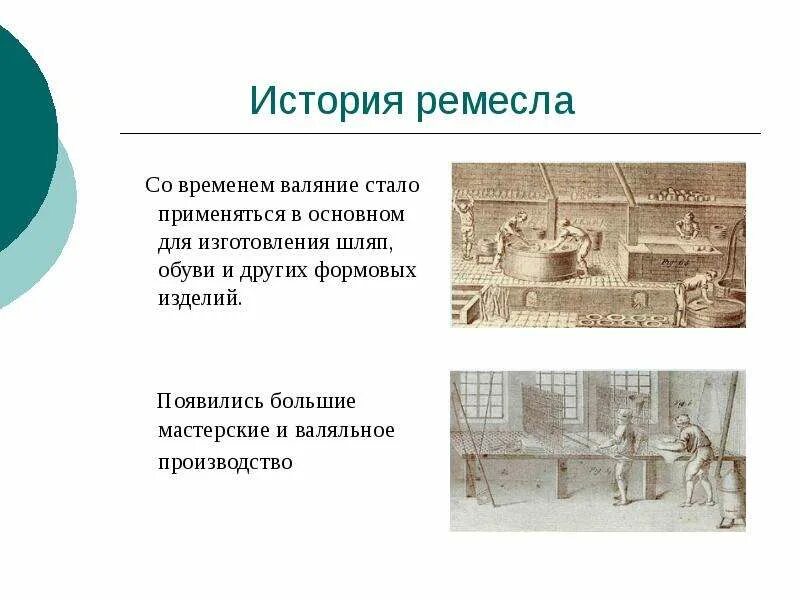 История ремесла

Со временем валяние стало применяться в основном для изготовления шляп, обуви и других формовых изделий.

Появились большие мастерские и валяльное производство